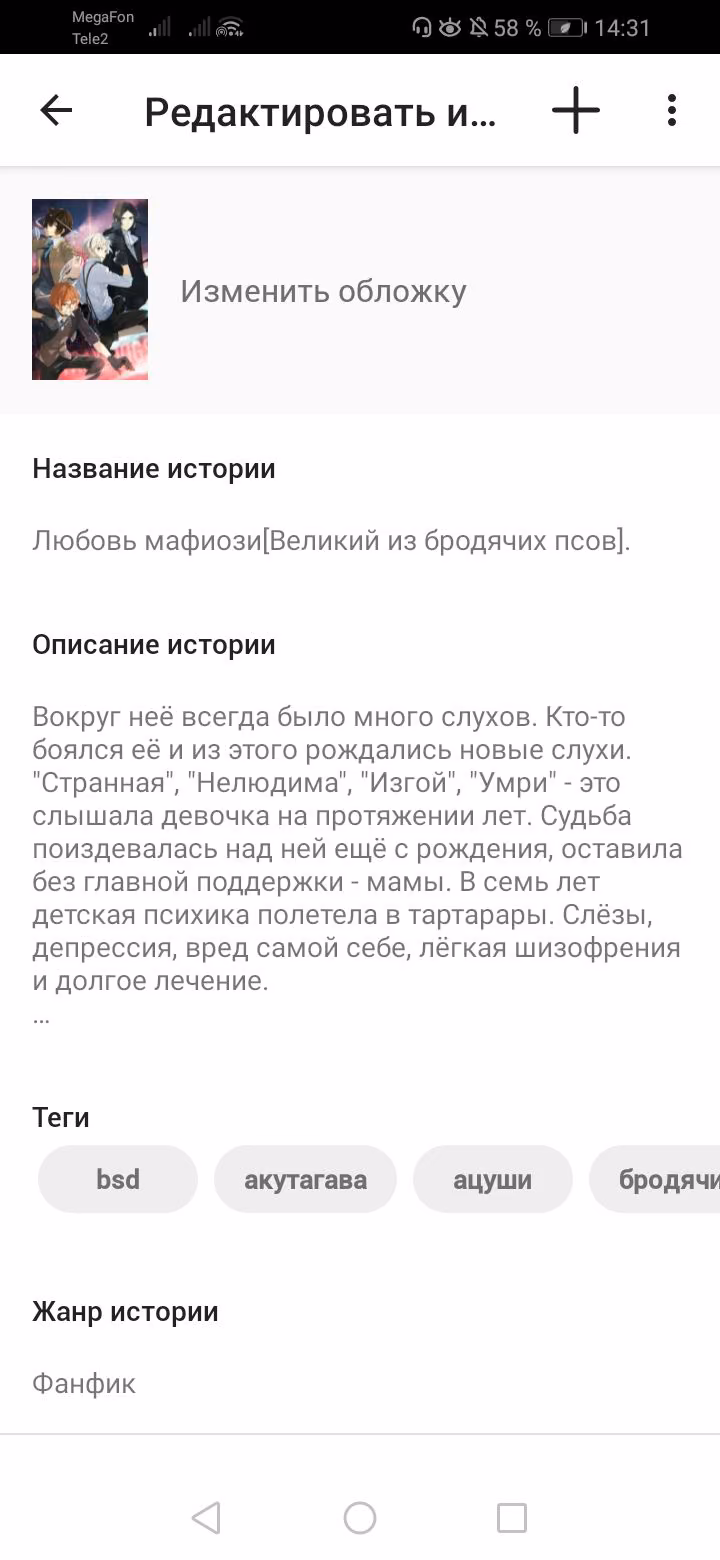 MegaFon
Tele2
58 % 14:31

Редактировать и...

Изменить обложку

Название истории

Любовь мафиози[Великий из бродячих псов].

Описание истории

Вокруг неё всегда было много слухов. Кто-то боялся её и из этого рождались новые слухи. "Странная", "Нелюдима", "Изгой", "Умри" - это слышала девочка на протяжении лет. Судьба поиздевалась над ней ещё с рождения, оставила без главной поддержки - мамы. В семь лет детская психика полетела в тартарары. Слёзы, депрессия, вред самой себе, лёгкая шизофрения и долгое лечение.
...

Теги

bsd акутагава ацуши бродячи

Жанр истории

Фанфик